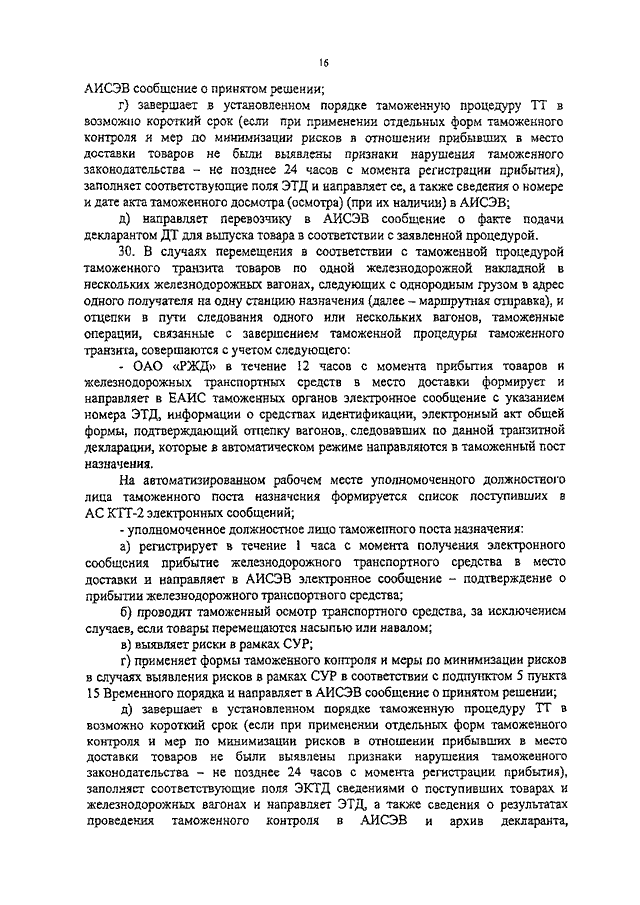 16

АИСЭВ сообщение о принятом решении;

г) завершает в установленном порядке таможенную процедуру ТТ в возможно короткий срок (если при применении отдельных форм таможенного контроля и мер по минимизации рисков в отношении прибывших в место доставки товаров не были выявлены признаки нарушения таможенного законодательства – не позднее 24 часов с момента регистрации прибытия), заполняет соответствующие поля ЭТД и направляет ее, а также сведения о номере и дате акта таможенного досмотра (осмотра) (при их наличии) в АИСЭВ;

д) направляет перевозчику в АИСЭВ сообщение о факте подачи декларантом ДТ для выпуска товара в соответствии с заявленной процедурой.

30. В случаях перемещения в соответствии с таможенной процедурой таможенного транзита товаров по одной железнодорожной накладной в нескольких железнодорожных вагонах, следующих с однородным грузом в адрес одного получателя на одну станцию назначения (далее – маршрутная отправка), и отцепки в пути следования одного или нескольких вагонов, таможенные операции, связанные с завершением таможенной процедуры таможенного транзита, совершаются с учетом следующего:

- ОАО «РЖД» в течение 12 часов с момента прибытия товаров и железнодорожных транспортных средств в место доставки формирует и направляет в ЕАИС таможенных органов электронное сообщение с указанием номера ЭТД, информации о средствах идентификации, электронный акт общей формы, подтверждающий отцепку вагонов, следовавших по данной транзитной декларации, которые в автоматическом режиме направляются в таможенный пост назначения.

На автоматизированном рабочем месте уполномоченного должностного лица таможенного поста назначения формируется список поступивших в АС КТТ-2 электронных сообщений;

- уполномоченное должностное лицо таможенного поста назначения:

а) регистрирует в течение 1 часа с момента получения электронного сообщения прибытие железнодорожного транспортного средства в место доставки и направляет в АИСЭВ электронное сообщение – подтверждение о прибытии железнодорожного транспортного средства;

б) проводит таможенный осмотр транспортного средства, за исключением случаев, если товары перемещаются насыпью или навалом;

в) выявляет риски в рамках СУР;

г) применяет формы таможенного контроля и меры по минимизации рисков в случаях выявления рисков в рамках СУР в соответствии с подпунктом 5 пункта 15 Временного порядка и направляет в АИСЭВ сообщение о принятом решении;

д) завершает в установленном порядке таможенную процедуру ТТ в возможно короткий срок (если при применении отдельных форм таможенного контроля и мер по минимизации рисков в отношении прибывших в место доставки товаров не были выявлены признаки нарушения таможенного законодательства – не позднее 24 часов с момента регистрации прибытия), заполняет соответствующие поля ЭКТД сведениями о поступивших товарах и железнодорожных вагонах и направляет ЭТД, а также сведения о результатах проведения таможенного контроля в АИСЭВ и архив декларанта,